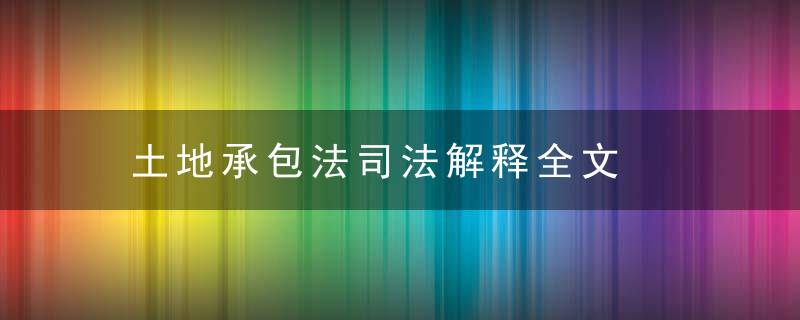 土地承包法司法解释全文